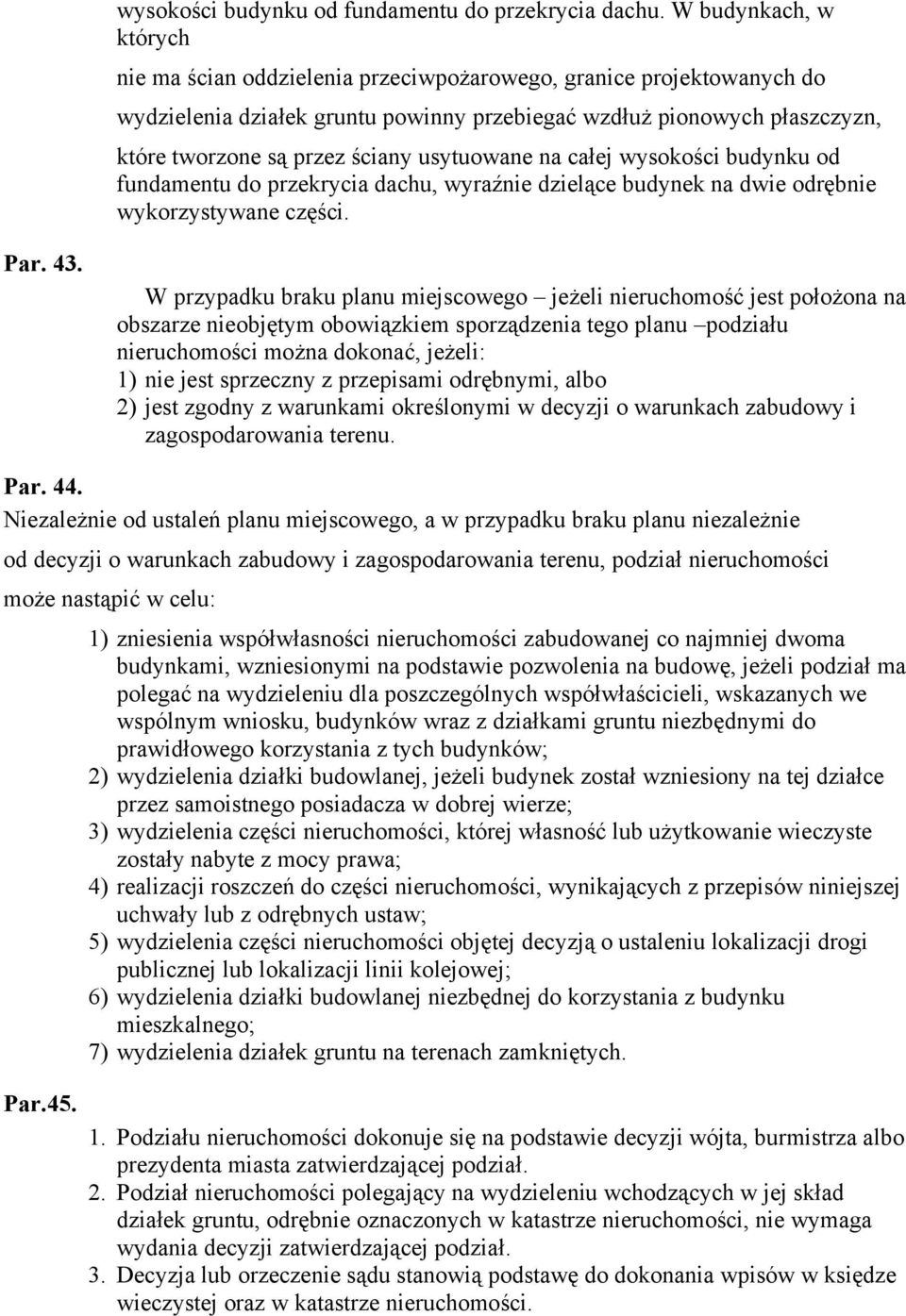 wysokości budynku od fundamentu do przekrycia dachu. W budynkach, w których

nie ma ścian oddzielenia przeciwpożarowego, granice projektowanych do

wydzielenia działek gruntu powinny przebiegać wzdłuż pionowych płaszczyzn,

które tworzone są przez ściany usytuowane na całej wysokości budynku od fundamentu do przekrycia dachu, wyraźnie dzielące budynek na dwie odrębnie wykorzystywane części.

Par. 43.

W przypadku braku planu miejscowego – jeżeli nieruchomość jest położona na obszarze nieobjętym obowiązkiem sporządzenia tego planu –podziału nieruchomości można dokonać, jeżeli:
1) nie jest sprzeczny z przepisami odrębnymi, albo
2) jest zgodny z warunkami określonymi w decyzji o warunkach zabudowy i zagospodarowania terenu.

Par. 44.
Niezależnie od ustaleń planu miejscowego, a w przypadku braku planu niezależnie

od decyzji o warunkach zabudowy i zagospodarowania terenu, podział nieruchomości

może nastąpić w celu:

1) zniesienia współwłasności nieruchomości zabudowanej co najmniej dwoma budynkami, wzniesionymi na podstawie pozwolenia na budowę, jeżeli podział ma polegać na wydzieleniu dla poszczególnych współwłaścicieli, wskazanych we wspólnym wniosku, budynków wraz z działkami gruntu niezbędnymi do prawidłowego korzystania z tych budynków;
2) wydzielenia działki budowlanej, jeżeli budynek został wzniesiony na tej działce przez samoistnego posiadacza w dobrej wierze;
3) wydzielenia części nieruchomości, której własność lub użytkowanie wieczyste zostały nabyte z mocy prawa;
4) realizacji roszczeń do części nieruchomości, wynikających z przepisów niniejszej uchwały lub z odrębnych ustaw;
5) wydzielenia części nieruchomości objętej decyzją o ustaleniu lokalizacji drogi publicznej lub lokalizacji linii kolejowej;
6) wydzielenia działki budowlanej niezbędnej do korzystania z budynku mieszkalnego;
7) wydzielenia działek gruntu na terenach zamkniętych.

Par.45.

1. Podziału nieruchomości dokonuje się na podstawie decyzji wójta, burmistrza albo prezydenta miasta zatwierdzającej podział.
2. Podział nieruchomości polegający na wydzieleniu wchodzących w jej skład działek gruntu, odrębnie oznaczonych w katastrze nieruchomości, nie wymaga wydania decyzji zatwierdzającej podział.
3. Decyzja lub orzeczenie sądu stanowią podstawę do dokonania wpisów w księdze wieczystej oraz w katastrze nieruchomości.